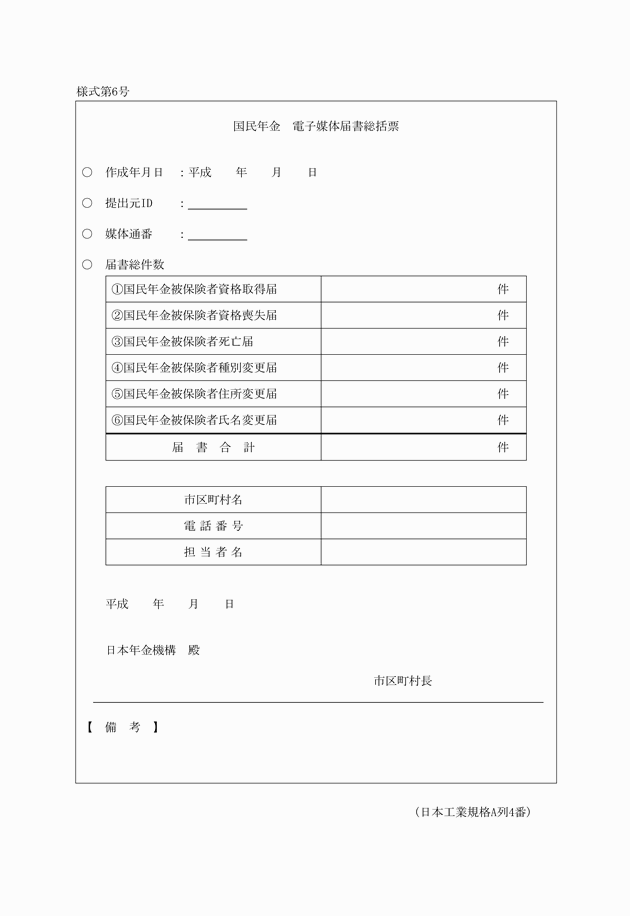 様式第6号

国民年金　電子媒体届書総括票

○　作成年月日　：平成　　年　　月　　日

○　提出元ID　：

○　媒体通番　：

○　届書総件数

| ①国民年金被保険者資格取得届 | 件 |
|---|---|
| ②国民年金被保険者資格喪失届 | 件 |
| ③国民年金被保険者死亡届 | 件 |
| ④国民年金被保険者種別変更届 | 件 |
| ⑤国民年金被保険者住所変更届 | 件 |
| ⑥国民年金被保険者氏名変更届 | 件 |
| 届　書　合　計 | 件 |

| 市区町村名 | |
|---|---|
| 電 話 番 号 | |
| 担 当 者 名 | |

平成　　年　　月　　日

日本年金機構　殿

市区町村長

【　備　考　】

（日本工業規格A列4番）